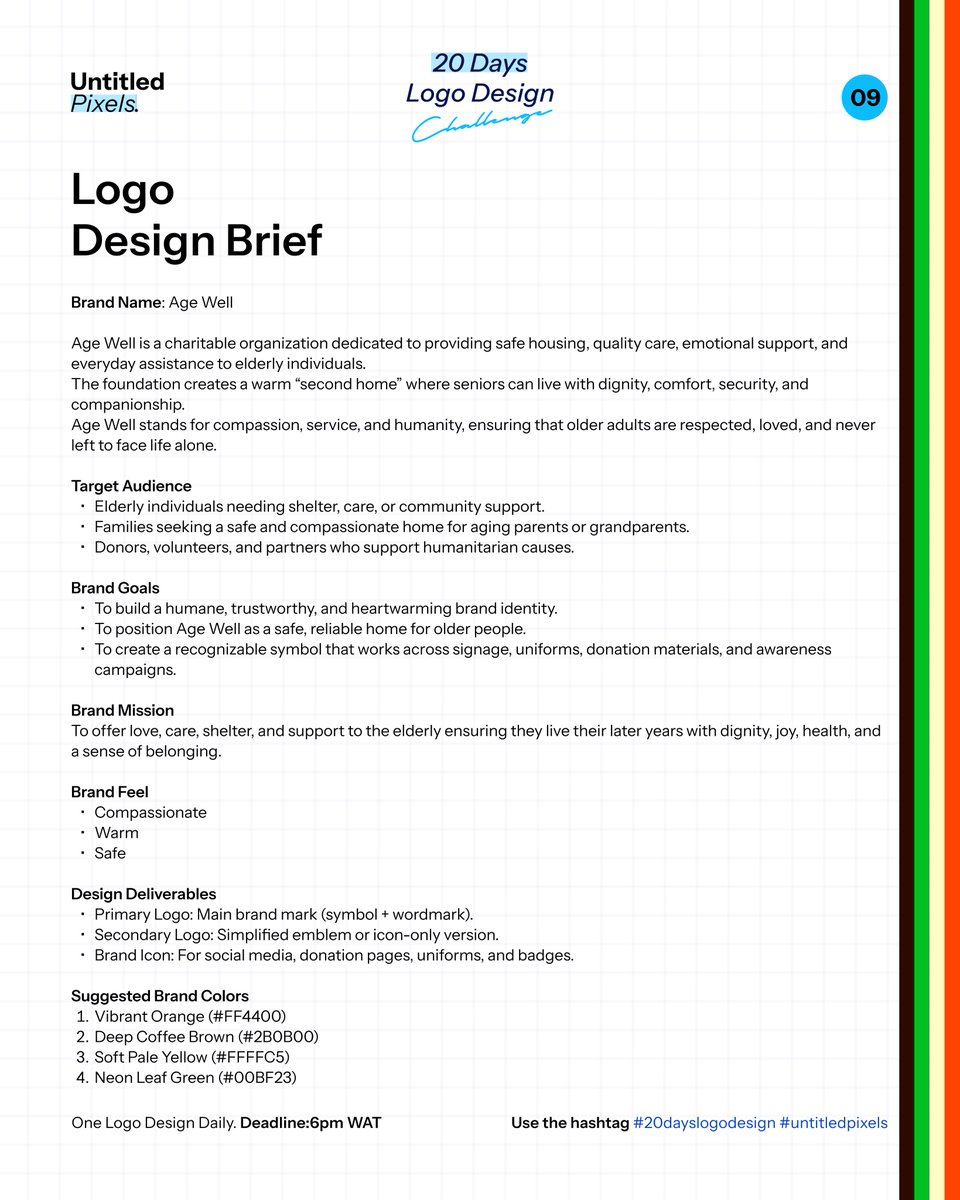 Untitled
Pixels.

20 Days
Logo Design
Challenge

09

Logo
Design Brief

Brand Name: Age Well

Age Well is a charitable organization dedicated to providing safe housing, quality care, emotional support, and everyday assistance to elderly individuals.
The foundation creates a warm “second home” where seniors can live with dignity, comfort, security, and companionship.
Age Well stands for compassion, service, and humanity, ensuring that older adults are respected, loved, and never left to face life alone.

Target Audience
• Elderly individuals needing shelter, care, or community support.
• Families seeking a safe and compassionate home for aging parents or grandparents.
• Donors, volunteers, and partners who support humanitarian causes.

Brand Goals
• To build a humane, trustworthy, and heartwarming brand identity.
• To position Age Well as a safe, reliable home for older people.
• To create a recognizable symbol that works across signage, uniforms, donation materials, and awareness campaigns.

Brand Mission
To offer love, care, shelter, and support to the elderly ensuring they live their later years with dignity, joy, health, and a sense of belonging.

Brand Feel
• Compassionate
• Warm
• Safe

Design Deliverables
• Primary Logo: Main brand mark (symbol + wordmark).
• Secondary Logo: Simplified emblem or icon-only version.
• Brand Icon: For social media, donation pages, uniforms, and badges.

Suggested Brand Colors
1. Vibrant Orange (#FF4400)
2. Deep Coffee Brown (#2B0B00)
3. Soft Pale Yellow (#FFFFC5)
4. Neon Leaf Green (#00BF23)

One Logo Design Daily. Deadline:6pm WAT

Use the hashtag #20dayslogodesign #untitledpixels